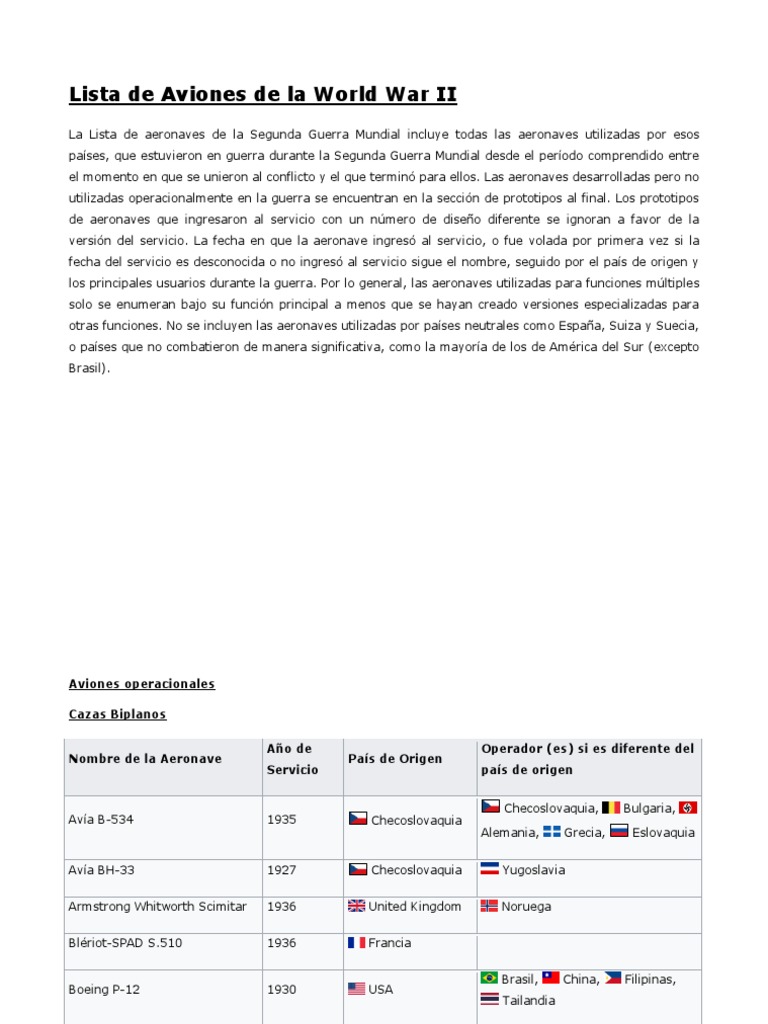 Lista de Aviones de la World War II

La Lista de aeronaves de la Segunda Guerra Mundial incluye todas las aeronaves utilizadas por esos países, que estuvieron en guerra durante la Segunda Guerra Mundial desde el período comprendido entre el momento en que se unieron al conflicto y el que terminó para ellos. Las aeronaves desarrolladas pero no utilizadas operacionalmente en la guerra se encuentran en la sección de prototipos al final. Los prototipos de aeronaves que ingresaron al servicio con un número de diseño diferente se ignoran a favor de la versión del servicio. La fecha en que la aeronave ingresó al servicio, o fue volada por primera vez si la fecha del servicio es desconocida o no ingresó al servicio sigue el nombre, seguido por el país de origen y los principales usuarios durante la guerra. Por lo general, las aeronaves utilizadas para funciones múltiples solo se enumeran bajo su función principal a menos que se hayan creado versiones especializadas para otras funciones. No se incluyen las aeronaves utilizadas por países neutrales como España, Suiza y Suecia, o países que no combatieron de manera significativa, como la mayoría de los de América del Sur (excepto Brasil).

Aviones operacionales

Cazas Biplanos

| Nombre de la Aeronave | Año de Servicio | País de Origen | Operador (es) si es diferente del país de origen |
|---|---|---|---|
| Avía B-534 | 1935 | Checoslovaquia | Checoslovaquia, Bulgaria, Alemania, Grecia, Eslovaquia |
| Avía BH-33 | 1927 | Checoslovaquia | Yugoslavia |
| Armstrong Whitworth Scimitar | 1936 | United Kingdom | Noruega |
| Blériot-SPAD S.510 | 1936 | Francia | |
| Boeing P-12 | 1930 | USA | Brasil, China, Filipinas, Tailandia |